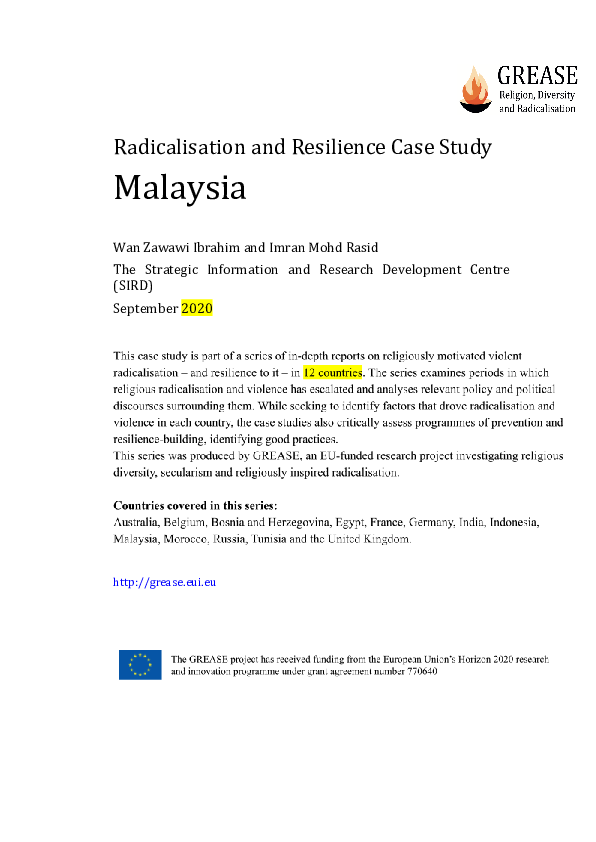 GREASE
Religion, Diversity and Radicalisation

Radicalisation and Resilience Case Study
Malaysia

Wan Zawawi Ibrahim and Imran Mohd Rasid
The Strategic Information and Research Development Centre (SIRD)
September 2020

This case study is part of a series of in-depth reports on religiously motivated violent radicalisation – and resilience to it – in 12 countries. The series examines periods in which religious radicalisation and violence has escalated and analyses relevant policy and political discourses surrounding them. While seeking to identify factors that drove radicalisation and violence in each country, the case studies also critically assess programmes of prevention and resilience-building, identifying good practices.
This series was produced by GREASE, an EU-funded research project investigating religious diversity, secularism and religiously inspired radicalisation.

Countries covered in this series:
Australia, Belgium, Bosnia and Herzegovina, Egypt, France, Germany, India, Indonesia, Malaysia, Morocco, Russia, Tunisia and the United Kingdom.

http://grease.eui.eu

The GREASE project has received funding from the European Union's Horizon 2020 research and innovation programme under grant agreement number 770640